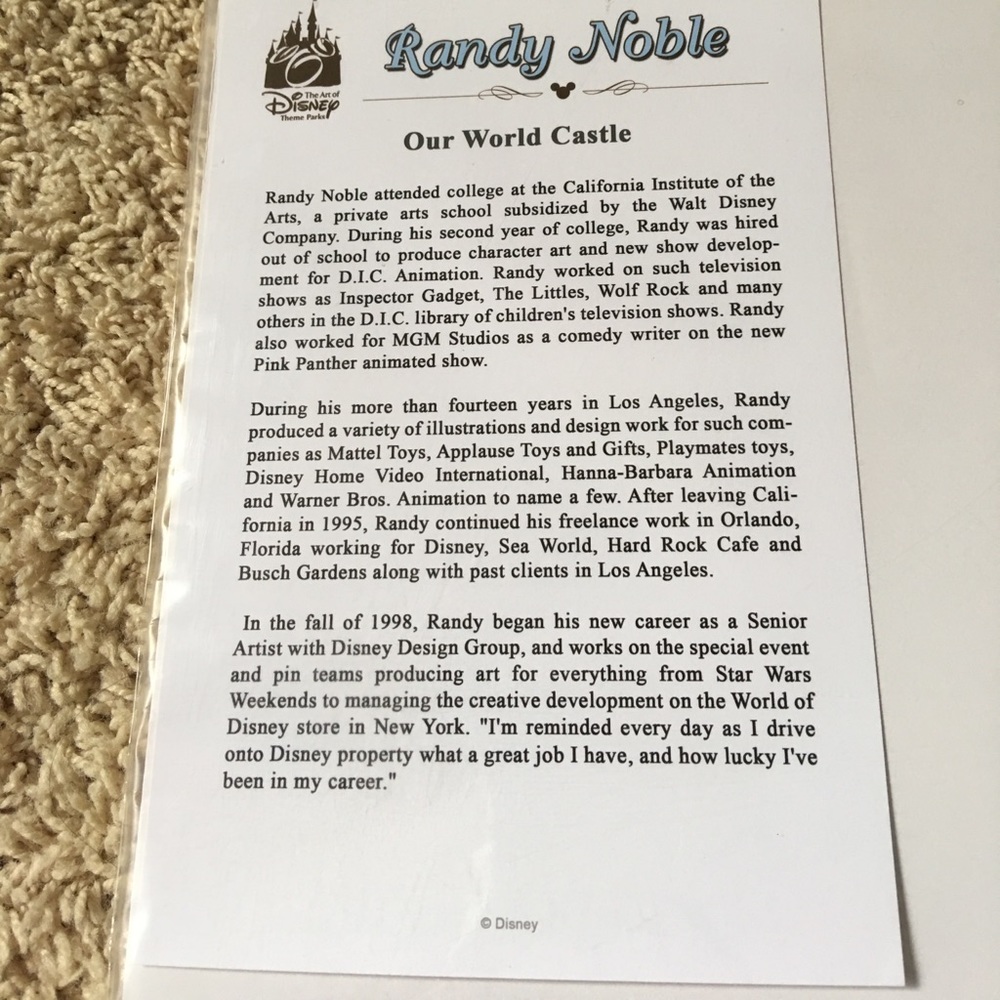 The Art of Disney Theme Parks

Randy Noble

Our World Castle

Randy Noble attended college at the California Institute of the Arts, a private arts school subsidized by the Walt Disney Company. During his second year of college, Randy was hired out of school to produce character art and new show development for D.I.C. Animation. Randy worked on such television shows as Inspector Gadget, The Littles, Wolf Rock and many others in the D.I.C. library of children's television shows. Randy also worked for MGM Studios as a comedy writer on the new Pink Panther animated show.

During his more than fourteen years in Los Angeles, Randy produced a variety of illustrations and design work for such companies as Mattel Toys, Applause Toys and Gifts, Playmates toys, Disney Home Video International, Hanna-Barbara Animation and Warner Bros. Animation to name a few. After leaving California in 1995, Randy continued his freelance work in Orlando, Florida working for Disney, Sea World, Hard Rock Cafe and Busch Gardens along with past clients in Los Angeles.

In the fall of 1998, Randy began his new career as a Senior Artist with Disney Design Group, and works on the special event and pin teams producing art for everything from Star Wars Weekends to managing the creative development on the World of Disney store in New York. "I'm reminded every day as I drive onto Disney property what a great job I have, and how lucky I've been in my career."

© Disney